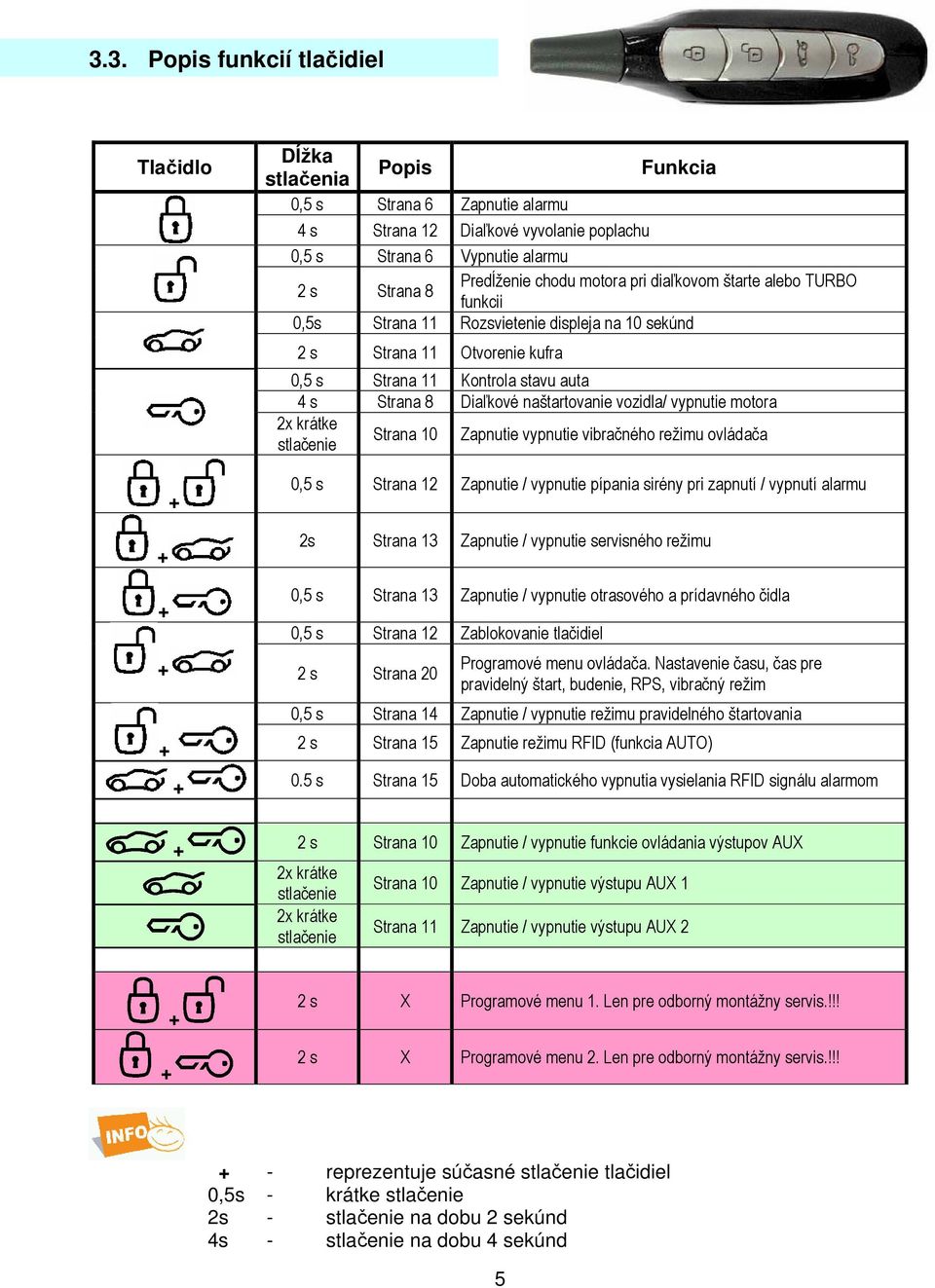 3.3. Popis funkcií tlačidiel

| Tlačidlo | Dĺžka stlačenia | Popis | Funkcia |
|---|---|---|---|
| | 0,5 s | Strana 6 | Zapnutie alarmu |
| | 4 s | Strana 12 | Diaľkové vyvolanie poplachu |
| | 0,5 s | Strana 6 | Vypnutie alarmu |
| | 2 s | Strana 8 | Predĺženie chodu motora pri diaľkovom štarte alebo TURBO funkcii |
| | 0,5s | Strana 11 | Rozsvietenie displeja na 10 sekúnd |
| | 2 s | Strana 11 | Otvorenie kufra |
| | 0,5 s | Strana 11 | Kontrola stavu auta |
| | 4 s | Strana 8 | Diaľkové naštartovanie vozidla/ vypnutie motora |
| | 2x krátke stlačenie | Strana 10 | Zapnutie vypnutie vibračného režimu ovládača |
| + | 0,5 s | Strana 12 | Zapnutie / vypnutie pípania sirény pri zapnutí / vypnutí alarmu |
| + | 2s | Strana 13 | Zapnutie / vypnutie servisného režimu |
| + | 0,5 s | Strana 13 | Zapnutie / vypnutie otrasového a prídavného čidla |
| + | 0,5 s | Strana 12 | Zablokovanie tlačidiel |
| | 2 s | Strana 20 | Programové menu ovládača. Nastavenie času, čas pre pravidelný štart, budenie, RPS, vibračný režim |
| + | 0,5 s | Strana 14 | Zapnutie / vypnutie režimu pravidelného štartovania |
| | 2 s | Strana 15 | Zapnutie režimu RFID (funkcia AUTO) |
| + | 0.5 s | Strana 15 | Doba automatického vypnutia vysielania RFID signálu alarmom |
| + | 2 s | Strana 10 | Zapnutie / vypnutie funkcie ovládania výstupov AUX |
| | 2x krátke stlačenie | Strana 10 | Zapnutie / vypnutie výstupu AUX 1 |
| | 2x krátke stlačenie | Strana 11 | Zapnutie / vypnutie výstupu AUX 2 |
| + | 2 s | X | Programové menu 1. Len pre odborný montážny servis.!!! |
| + | 2 s | X | Programové menu 2. Len pre odborný montážny servis.!!! |

INFO

+ - reprezentuje súčasné stlačenie tlačidiel
0,5s - krátke stlačenie
2s - stlačenie na dobu 2 sekúnd
4s - stlačenie na dobu 4 sekúnd

5